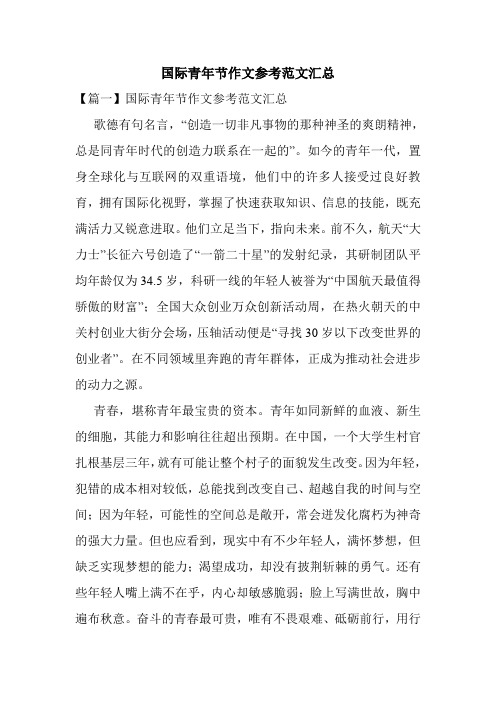 国际青年节作文参考范文汇总

【篇一】国际青年节作文参考范文汇总

歌德有句名言，“创造一切非凡事物的那种神圣的爽朗精神，总是同青年时代的创造力联系在一起的”。如今的青年一代，置身全球化与互联网的双重语境，他们中的许多人接受过良好教育，拥有国际化视野，掌握了快速获取知识、信息的技能，既充满活力又锐意进取。他们立足当下，指向未来。前不久，航天“大力士”长征六号创造了“一箭二十星”的发射纪录，其研制团队平均年龄仅为34.5岁，科研一线的年轻人被誉为“中国航天最值得骄傲的财富”；全国大众创业万众创新活动周，在热火朝天的中关村创业大街分会场，压轴活动便是“寻找30岁以下改变世界的创业者”。在不同领域里奔跑的青年群体，正成为推动社会进步的动力之源。

青春，堪称青年最宝贵的资本。青年如同新鲜的血液、新生的细胞，其能力和影响往往超出预期。在中国，一个大学生村官扎根基层三年，就有可能让整个村子的面貌发生改变。因为年轻，犯错的成本相对较低，总能找到改变自己、超越自我的时间与空间；因为年轻，可能性的空间总是敞开，常会迸发化腐朽为神奇的强大力量。但也应看到，现实中有不少年轻人，满怀梦想，但缺乏实现梦想的能力；渴望成功，却没有披荆斩棘的勇气。还有些年轻人嘴上满不在乎，内心却敏感脆弱；脸上写满世故，胸中遍布秋意。奋斗的青春最可贵，唯有不畏艰难、砥砺前行，用行